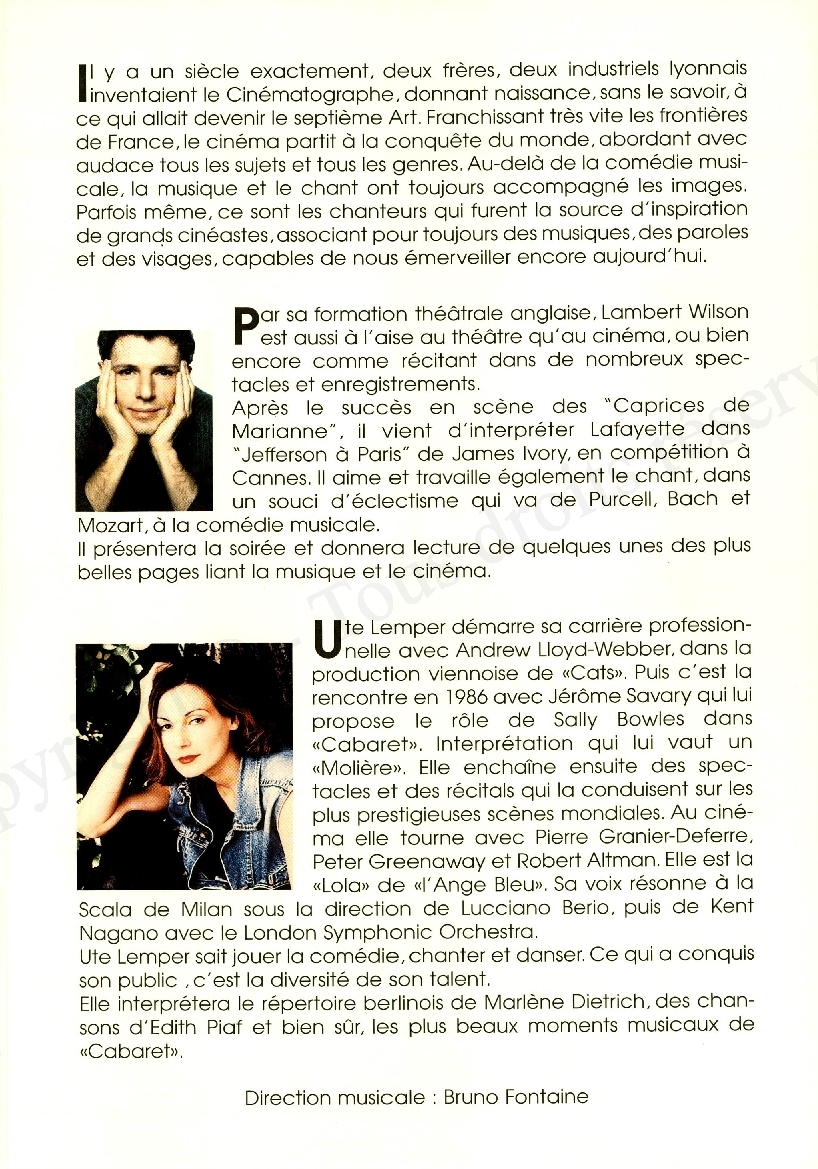 Il y a un siècle exactement, deux frères, deux industriels lyonnais inventaient le Cinématographe, donnant naissance, sans le savoir, à ce qui allait devenir le septième Art. Franchissant très vite les frontières de France, le cinéma partit à la conquête du monde, abordant avec audace tous les sujets et tous les genres. Au-delà de la comédie musicale, la musique et le chant ont toujours accompagné les images. Parfois même, ce sont les chanteurs qui furent la source d'inspiration de grands cinéastes, associant pour toujours des musiques, des paroles et des visages, capables de nous émerveiller encore aujourd'hui.

Par sa formation théâtrale anglaise, Lambert Wilson est aussi à l'aise au théâtre qu'au cinéma, ou bien encore comme récitant dans de nombreux spectacles et enregistrements.
Après le succès en scène des "Caprices de Marianne", il vient d'interpréter Lafayette dans "Jefferson à Paris" de James Ivory, en compétition à Cannes. Il aime et travaille également le chant, dans un souci d'éclectisme qui va de Purcell, Bach et Mozart, à la comédie musicale.
Il présentera la soirée et donnera lecture de quelques unes des plus belles pages liant la musique et le cinéma.

Ute Lemper démarre sa carrière professionnelle avec Andrew Lloyd-Webber, dans la production viennoise de «Cats». Puis c'est la rencontre en 1986 avec Jérôme Savary qui lui propose le rôle de Sally Bowles dans «Cabaret». Interprétation qui lui vaut un «Molière». Elle enchaîne ensuite des spectacles et des récitals qui la conduisent sur les plus prestigieuses scènes mondiales. Au cinéma elle tourne avec Pierre Granier-Deferre, Peter Greenaway et Robert Altman. Elle est la «Lola» de «l'Ange Bleu». Sa voix résonne à la Scala de Milan sous la direction de Lucciano Berio, puis de Kent Nagano avec le London Symphonic Orchestra.
Ute Lemper sait jouer la comédie, chanter et danser. Ce qui a conquis son public , c'est la diversité de son talent.
Elle interprétera le répertoire berlinois de Marlène Dietrich, des chansons d'Edith Piaf et bien sûr, les plus beaux moments musicaux de «Cabaret».

Direction musicale : Bruno Fontaine